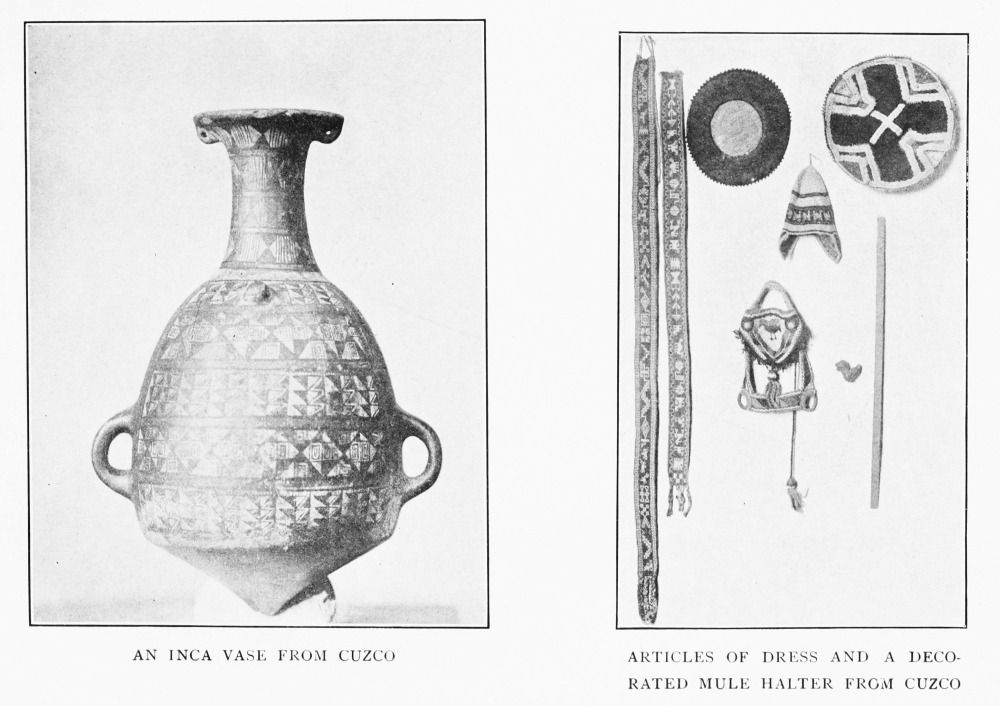 AN INCA VASE FROM CUZCO

ARTICLES OF DRESS AND A DECORATED MULE HALTER FROM CUZCO